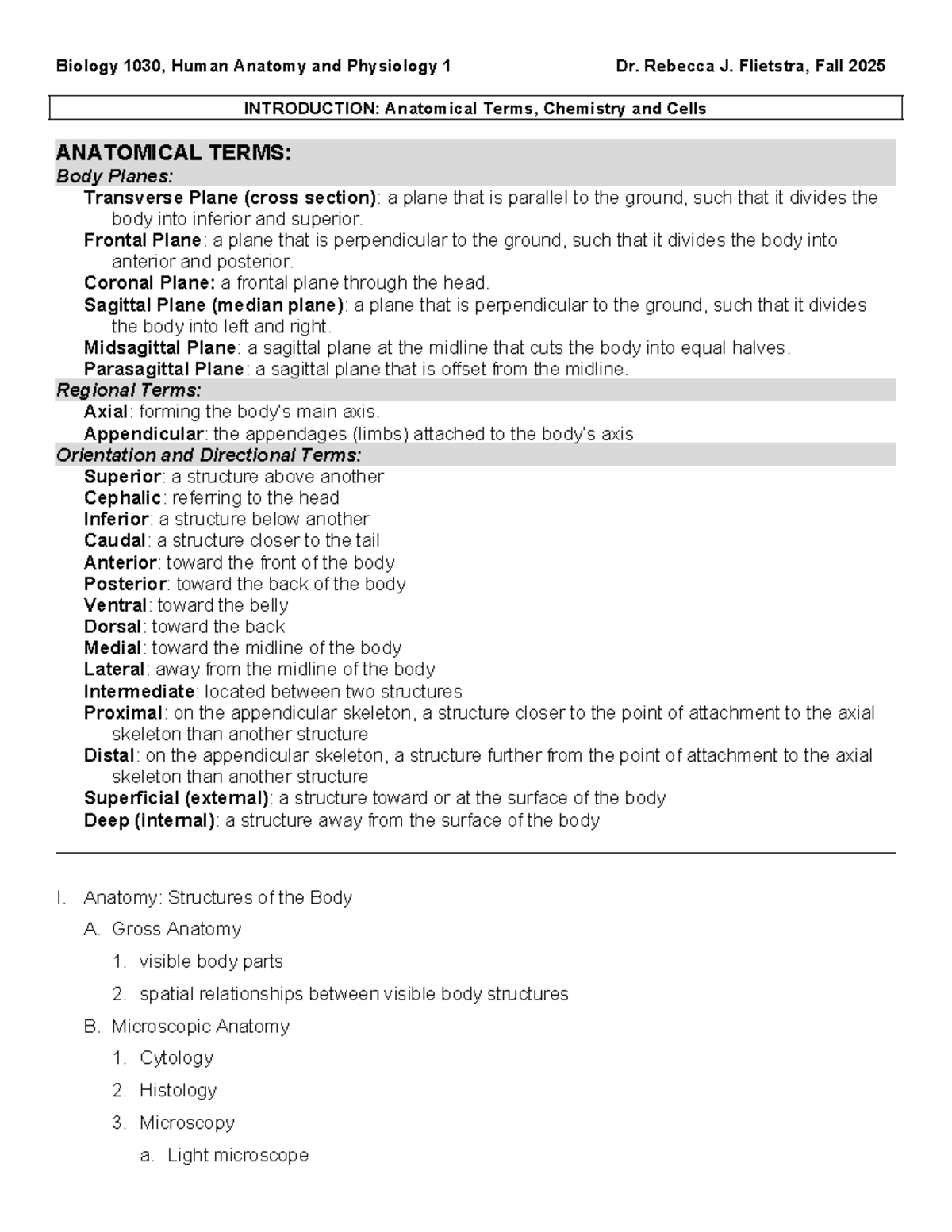 Biology 1030, Human Anatomy and Physiology 1 Dr. Rebecca J. Flietstra, Fall 2025

INTRODUCTION: Anatomical Terms, Chemistry and Cells

ANATOMICAL TERMS:
Body Planes:
Transverse Plane (cross section): a plane that is parallel to the ground, such that it divides the body into inferior and superior.
Frontal Plane: a plane that is perpendicular to the ground, such that it divides the body into anterior and posterior.
Coronal Plane: a frontal plane through the head.
Sagittal Plane (median plane): a plane that is perpendicular to the ground, such that it divides the body into left and right.
Midsagittal Plane: a sagittal plane at the midline that cuts the body into equal halves.
Parasagittal Plane: a sagittal plane that is offset from the midline.
Regional Terms:
Axial: forming the body's main axis.
Appendicular: the appendages (limbs) attached to the body's axis
Orientation and Directional Terms:
Superior: a structure above another
Cephalic: referring to the head
Inferior: a structure below another
Caudal: a structure closer to the tail
Anterior: toward the front of the body
Posterior: toward the back of the body
Ventral: toward the belly
Dorsal: toward the back
Medial: toward the midline of the body
Lateral: away from the midline of the body
Intermediate: located between two structures
Proximal: on the appendicular skeleton, a structure closer to the point of attachment to the axial skeleton than another structure
Distal: on the appendicular skeleton, a structure further from the point of attachment to the axial skeleton than another structure
Superficial (external): a structure toward or at the surface of the body
Deep (internal): a structure away from the surface of the body

I. Anatomy: Structures of the Body
A. Gross Anatomy
1. visible body parts
2. spatial relationships between visible body structures
B. Microscopic Anatomy
1. Cytology
2. Histology
3. Microscopy
a. Light microscope